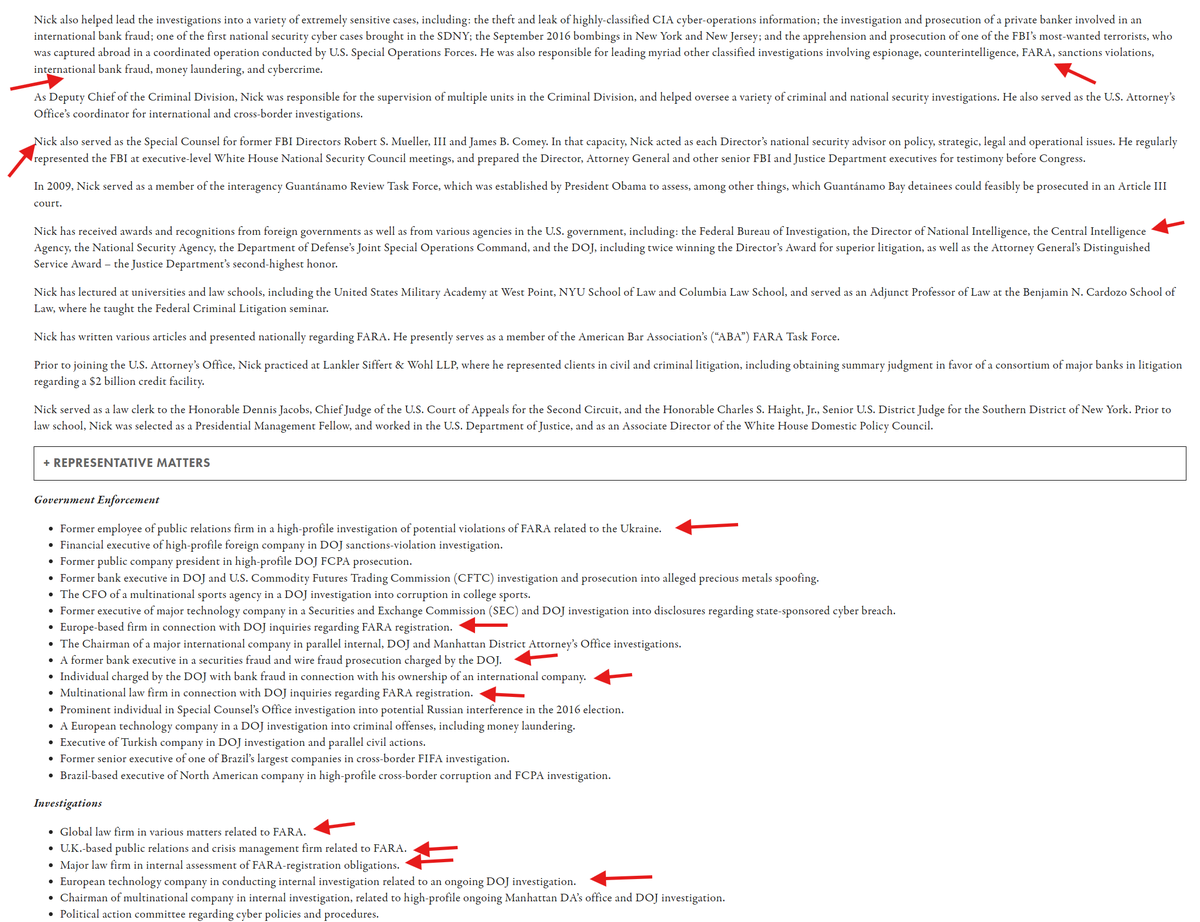 Nick also helped lead the investigations into a variety of extremely sensitive cases, including: the theft and leak of highly-classified CIA cyber-operations information; the investigation and prosecution of a private banker involved in an international bank fraud; one of the first national security cyber cases brought in the SDNY; the September 2016 bombings in New York and New Jersey; and the apprehension and prosecution of one of the FBI's most-wanted terrorists, who was captured abroad in a coordinated operation conducted by U.S. Special Operations Forces. He was also responsible for leading myriad other classified investigations involving espionage, counterintelligence, FARA, sanctions violations, international bank fraud, money laundering, and cybercrime.

As Deputy Chief of the Criminal Division, Nick was responsible for the supervision of multiple units in the Criminal Division, and helped oversee a variety of criminal and national security investigations. He also served as the U.S. Attorney's Office's coordinator for international and cross-border investigations.

Nick also served as the Special Counsel for former FBI Directors Robert S. Mueller, III and James B. Comey. In that capacity, Nick acted as each Director's national security advisor on policy, strategic, legal and operational issues. He regularly represented the FBI at executive-level White House National Security Council meetings, and prepared the Director, Attorney General and other senior FBI and Justice Department executives for testimony before Congress.

In 2009, Nick served as a member of the interagency Guantánamo Review Task Force, which was established by President Obama to assess, among other things, which Guantánamo Bay detainees could feasibly be prosecuted in an Article III court.

Nick has received awards and recognitions from foreign governments as well as from various agencies in the U.S. government, including: the Federal Bureau of Investigation, the Director of National Intelligence, the Central Intelligence Agency, the National Security Agency, the Department of Defense's Joint Special Operations Command, and the DOJ, including twice winning the Director's Award for superior litigation, as well as the Attorney General's Distinguished Service Award – the Justice Department's second-highest honor.

Nick has lectured at universities and law schools, including the United States Military Academy at West Point, NYU School of Law and Columbia Law School, and served as an Adjunct Professor of Law at the Benjamin N. Cardozo School of Law, where he taught the Federal Criminal Litigation seminar.

Nick has written various articles and presented nationally regarding FARA. He presently serves as a member of the American Bar Association's ("ABA") FARA Task Force.

Prior to joining the U.S. Attorney's Office, Nick practiced at Lankler Siffert & Wohl LLP, where he represented clients in civil and criminal litigation, including obtaining summary judgment in favor of a consortium of major banks in litigation regarding a $2 billion credit facility.

Nick served as a law clerk to the Honorable Dennis Jacobs, Chief Judge of the U.S. Court of Appeals for the Second Circuit, and the Honorable Charles S. Haight, Jr., Senior U.S. District Judge for the Southern District of New York. Prior to law school, Nick was selected as a Presidential Management Fellow, and worked in the U.S. Department of Justice, and as an Associate Director of the White House Domestic Policy Council.

+ REPRESENTATIVE MATTERS

Government Enforcement

- Former employee of public relations firm in a high-profile investigation of potential violations of FARA related to the Ukraine.
- Financial executive of high-profile foreign company in DOJ sanctions-violation investigation.
- Former public company president in high-profile DOJ FCPA prosecution.
- Former bank executive in DOJ and U.S. Commodity Futures Trading Commission (CFTC) investigation and prosecution into alleged precious metals spoofing.
- The CFO of a multinational sports agency in a DOJ investigation into corruption in college sports.
- Former executive of major technology company in a Securities and Exchange Commission (SEC) and DOJ investigation into disclosures regarding state-sponsored cyber breach.
- Europe-based firm in connection with DOJ inquiries regarding FARA registration.
- The Chairman of a major international company in parallel internal, DOJ and Manhattan District Attorney's Office investigations.
- A former bank executive in a securities fraud and wire fraud prosecution charged by the DOJ.
- Individual charged by the DOJ with bank fraud in connection with his ownership of an international company.
- Multinational law firm in connection with DOJ inquiries regarding FARA registration.
- Prominent individual in Special Counsel's Office investigation into potential Russian interference in the 2016 election.
- A European technology company in a DOJ investigation into criminal offenses, including money laundering.
- Executive of Turkish company in DOJ investigation and parallel civil actions.
- Former senior executive of one of Brazil's largest companies in cross-border FIFA investigation.
- Brazil-based executive of North American company in high-profile cross-border corruption and FCPA investigation.

Investigations

- Global law firm in various matters related to FARA.
- U.K.-based public relations and crisis management firm related to FARA.
- Major law firm in internal assessment of FARA-registration obligations.
- European technology company in conducting internal investigation related to an ongoing DOJ investigation.
- Chairman of multinational company in internal investigation, related to high-profile ongoing Manhattan DA's office and DOJ investigation.
- Political action committee regarding cyber policies and procedures.